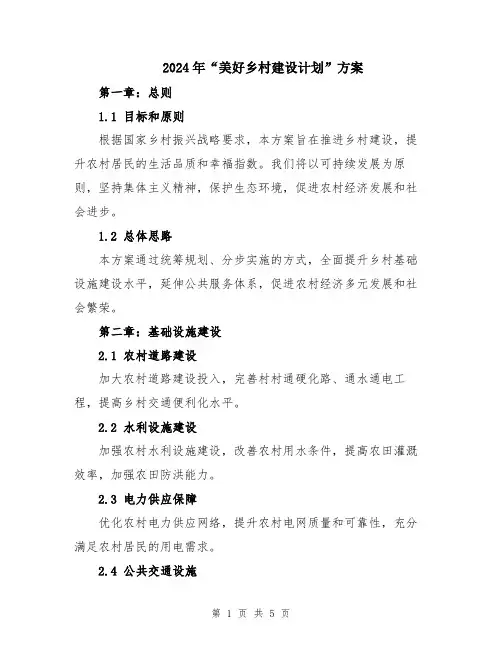 2024年“美好乡村建设计划”方案

第一章：总则

1.1 目标和原则

根据国家乡村振兴战略要求，本方案旨在推进乡村建设，提升农村居民的生活品质和幸福指数。我们将以可持续发展为原则，坚持集体主义精神，保护生态环境，促进农村经济发展和社会进步。

1.2 总体思路

本方案通过统筹规划、分步实施的方式，全面提升乡村基础设施建设水平，延伸公共服务体系，促进农村经济多元发展和社会繁荣。

第二章：基础设施建设

2.1 农村道路建设

加大农村道路建设投入，完善村村通硬化路、通水通电工程，提高乡村交通便利化水平。

2.2 水利设施建设

加强农村水利设施建设，改善农村用水条件，提高农田灌溉效率，加强农田防洪能力。

2.3 电力供应保障

优化农村电力供应网络，提升农村电网质量和可靠性，充分满足农村居民的用电需求。

2.4 公共交通设施

第 1 页 共 5 页